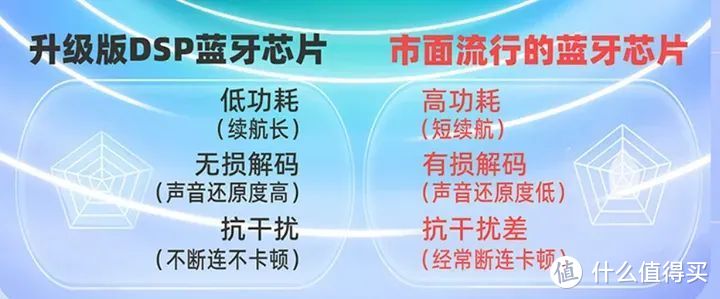 升级版DSP蓝牙芯片

低功耗
(续航长)

无损解码
(声音还原度高)

抗干扰
(不断连不卡顿)

市面流行的蓝牙芯片

高功耗
(短续航)

有损解码
(声音还原度低)

抗干扰差
(经常断连卡顿)

值 什么值得买